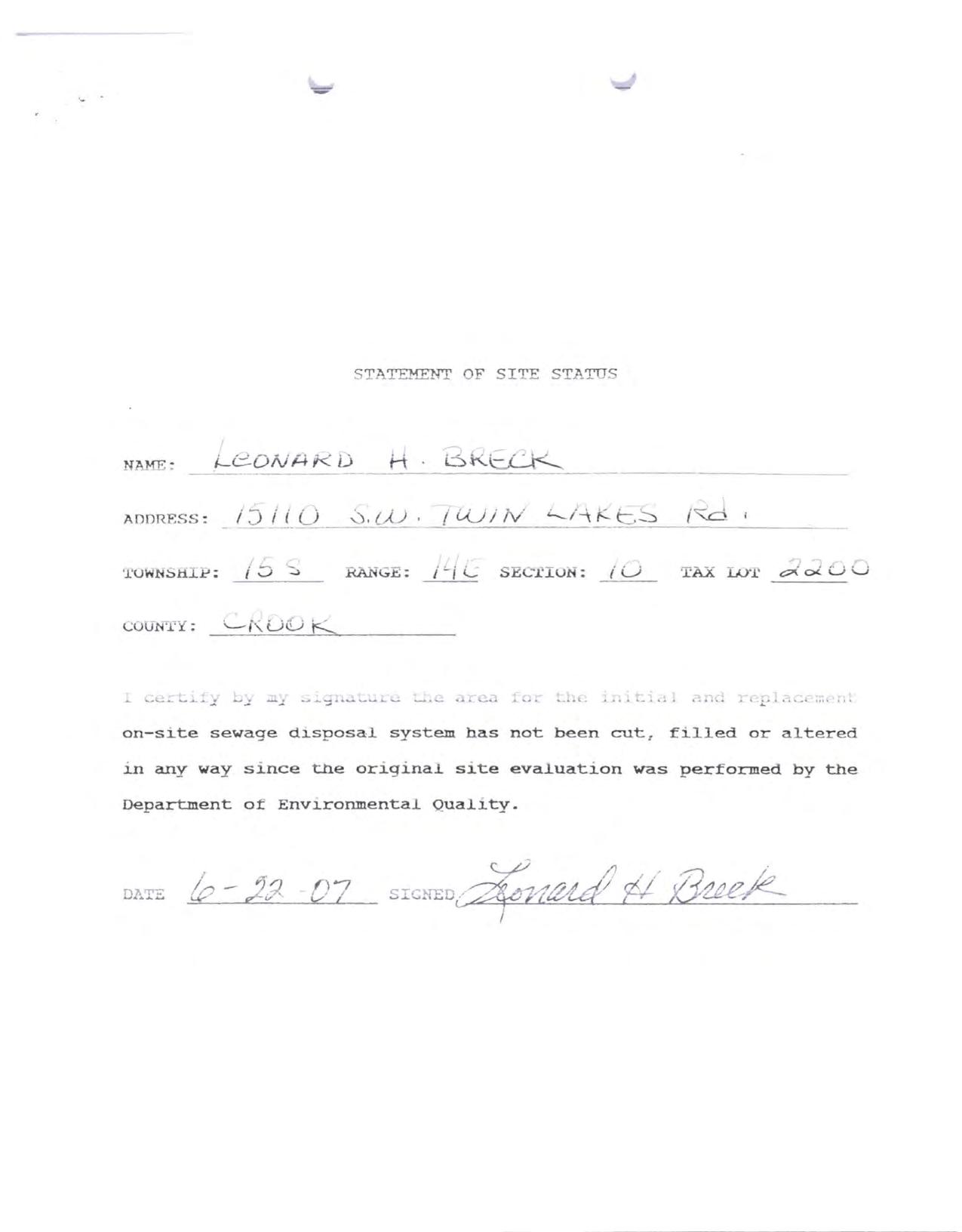 STATEMENT OF SITE STATUS

NAME: LEONARD H. BRECK

ADDRESS: 15110 S.W. TWIN LAKES Rd.

TOWNSHIP: 15 S RANGE: 14E SECTION: 10 TAX LOT 2200

COUNTY: CROOK

I certify by my signature the area for the initial and replacement on-site sewage disposal system has not been cut, filled or altered in any way since the original site evaluation was performed by the Department of Environmental Quality.

DATE 6-22-07 SIGNED Leonard H Breck